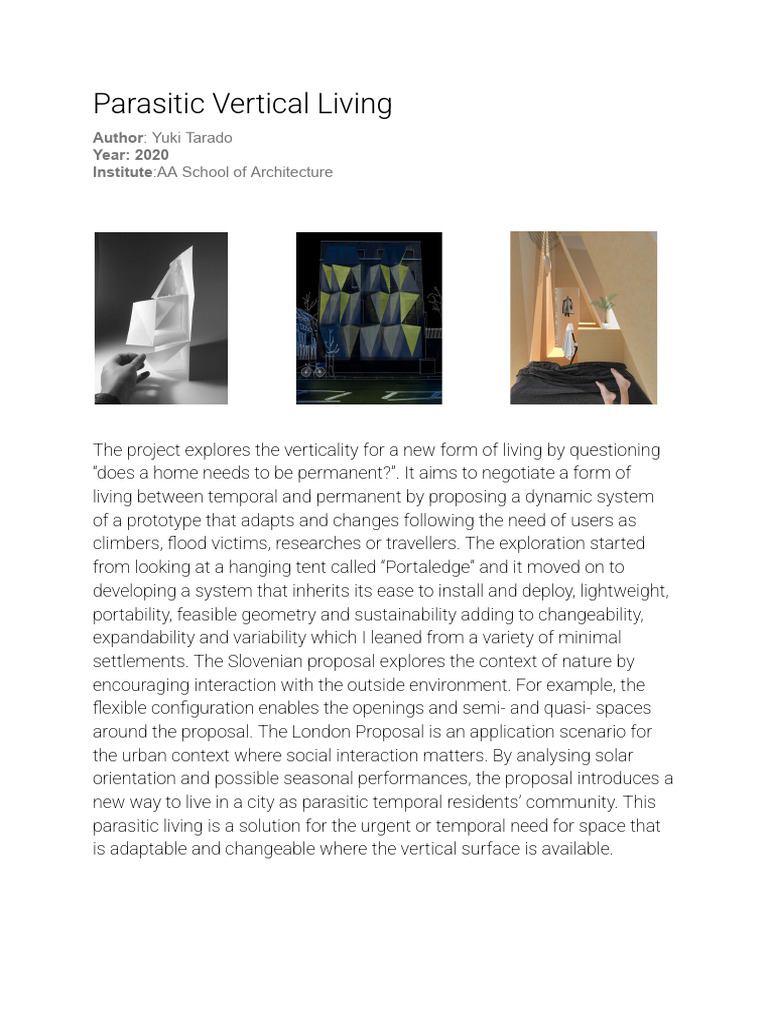 Parasitic Vertical Living

Author: Yuki Tarado
Year: 2020
Institute:AA School of Architecture

The project explores the verticality for a new form of living by questioning "does a home needs to be permanent?". It aims to negotiate a form of living between temporal and permanent by proposing a dynamic system of a prototype that adapts and changes following the need of users as climbers, flood victims, researches or travellers. The exploration started from looking at a hanging tent called "Portaledge" and it moved on to developing a system that inherits its ease to install and deploy, lightweight, portability, feasible geometry and sustainability adding to changeability, expandability and variability which I leaned from a variety of minimal settlements. The Slovenian proposal explores the context of nature by encouraging interaction with the outside environment. For example, the flexible configuration enables the openings and semi- and quasi- spaces around the proposal. The London Proposal is an application scenario for the urban context where social interaction matters. By analysing solar orientation and possible seasonal performances, the proposal introduces a new way to live in a city as parasitic temporal residents' community. This parasitic living is a solution for the urgent or temporal need for space that is adaptable and changeable where the vertical surface is available.